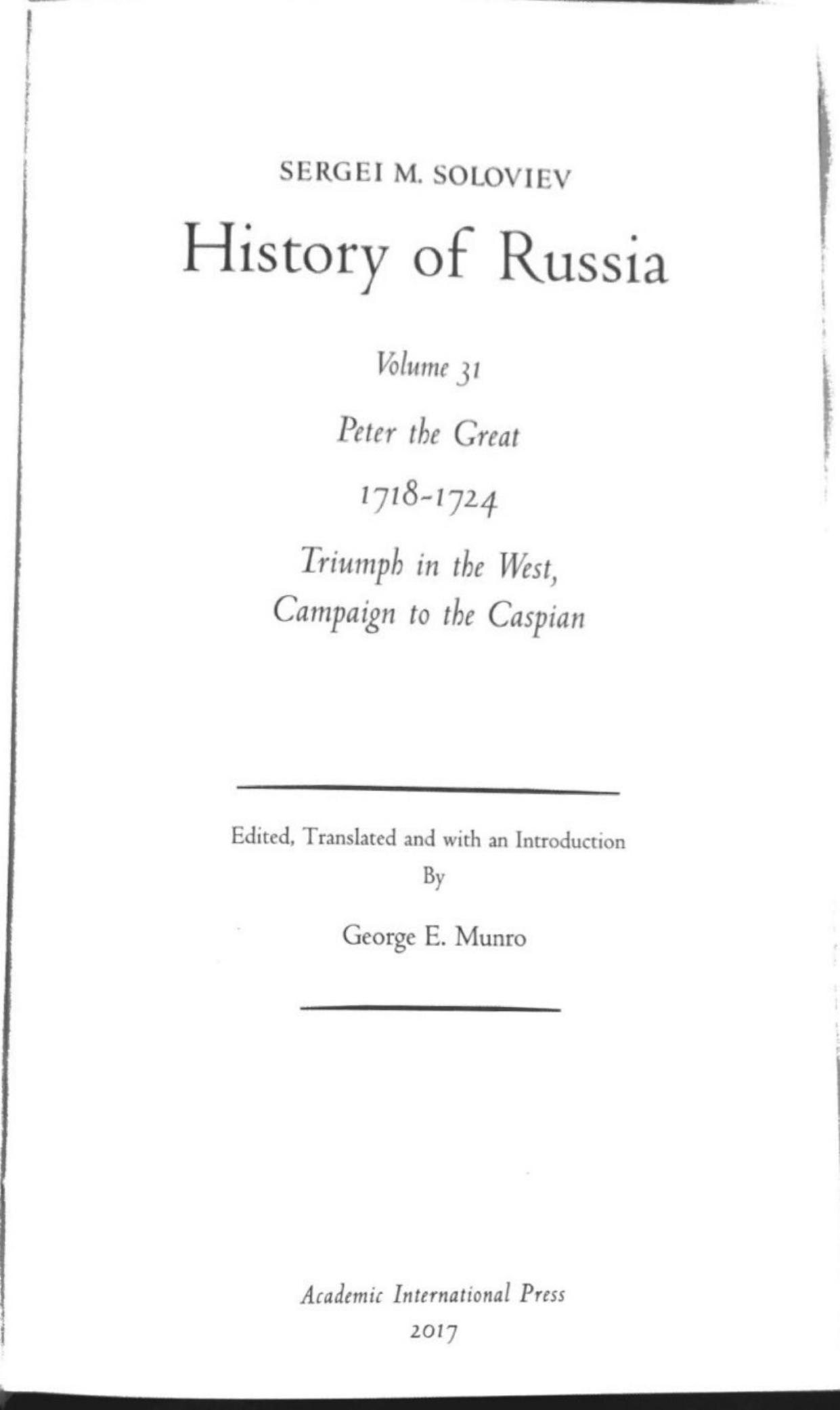 SERGEI M. SOLOVIEV

History of Russia

Volume 31

Peter the Great

1718-1724

Triumph in the West, Campaign to the Caspian

Edited, Translated and with an Introduction By

George E. Munro

Academic International Press

2017